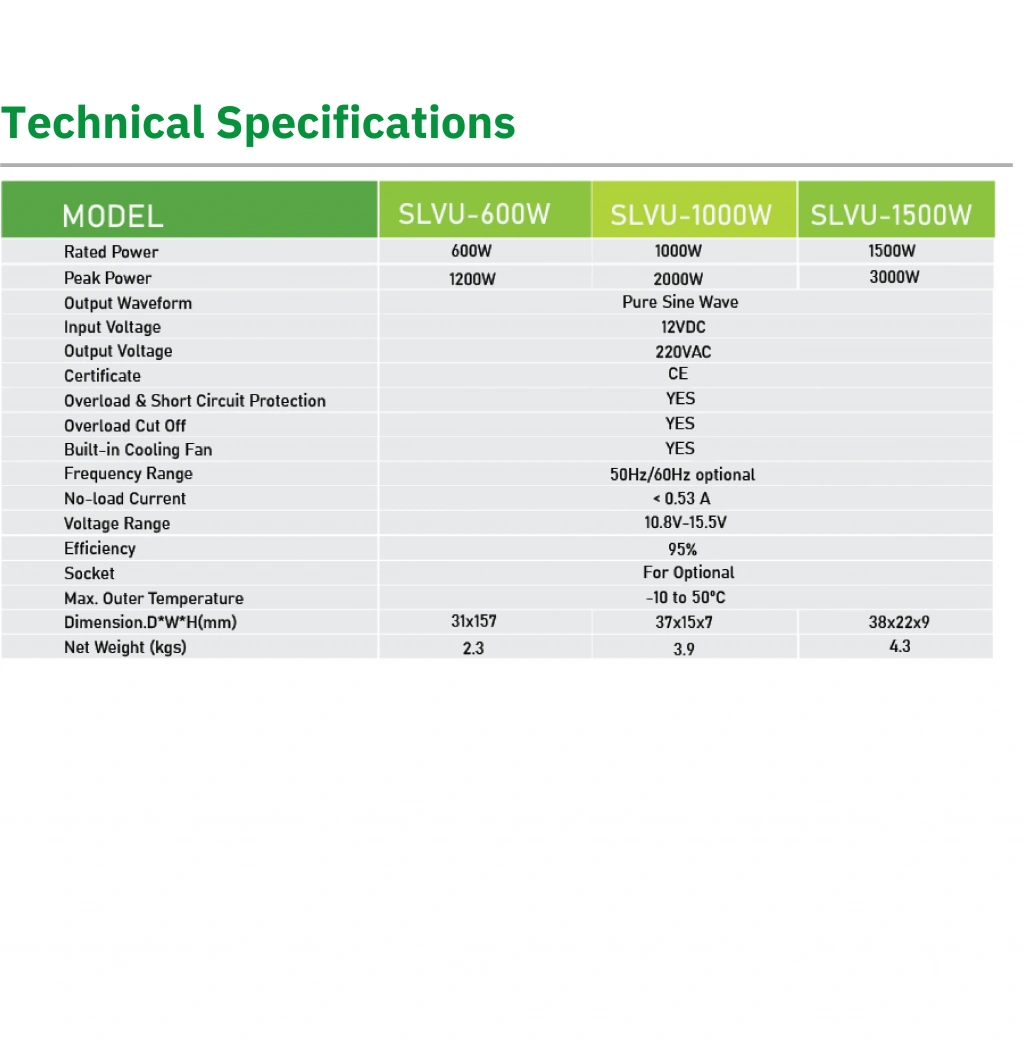 Technical Specifications

| MODEL | SLVU-600W | SLVU-1000W | SLVU-1500W |
|---|---|---|---|
| Rated Power | 600W | 1000W | 1500W |
| Peak Power | 1200W | 2000W | 3000W |
| Output Waveform | Pure Sine Wave | | |
| Input Voltage | 12VDC | | |
| Output Voltage | 220VAC | | |
| Certificate | CE | | |
| Overload & Short Circuit Protection | YES | | |
| Overload Cut Off | YES | | |
| Built-in Cooling Fan | YES | | |
| Frequency Range | 50Hz/60Hz optional | | |
| No-load Current | < 0.53 A | | |
| Voltage Range | 10.8V-15.5V | | |
| Efficiency | 95% | | |
| Socket | For Optional | | |
| Max. Outer Temperature | -10 to 50°C | | |
| Dimension.D*W*H(mm) | 31x157 | 37x15x7 | 38x22x9 |
| Net Weight (kgs) | 2.3 | 3.9 | 4.3 |